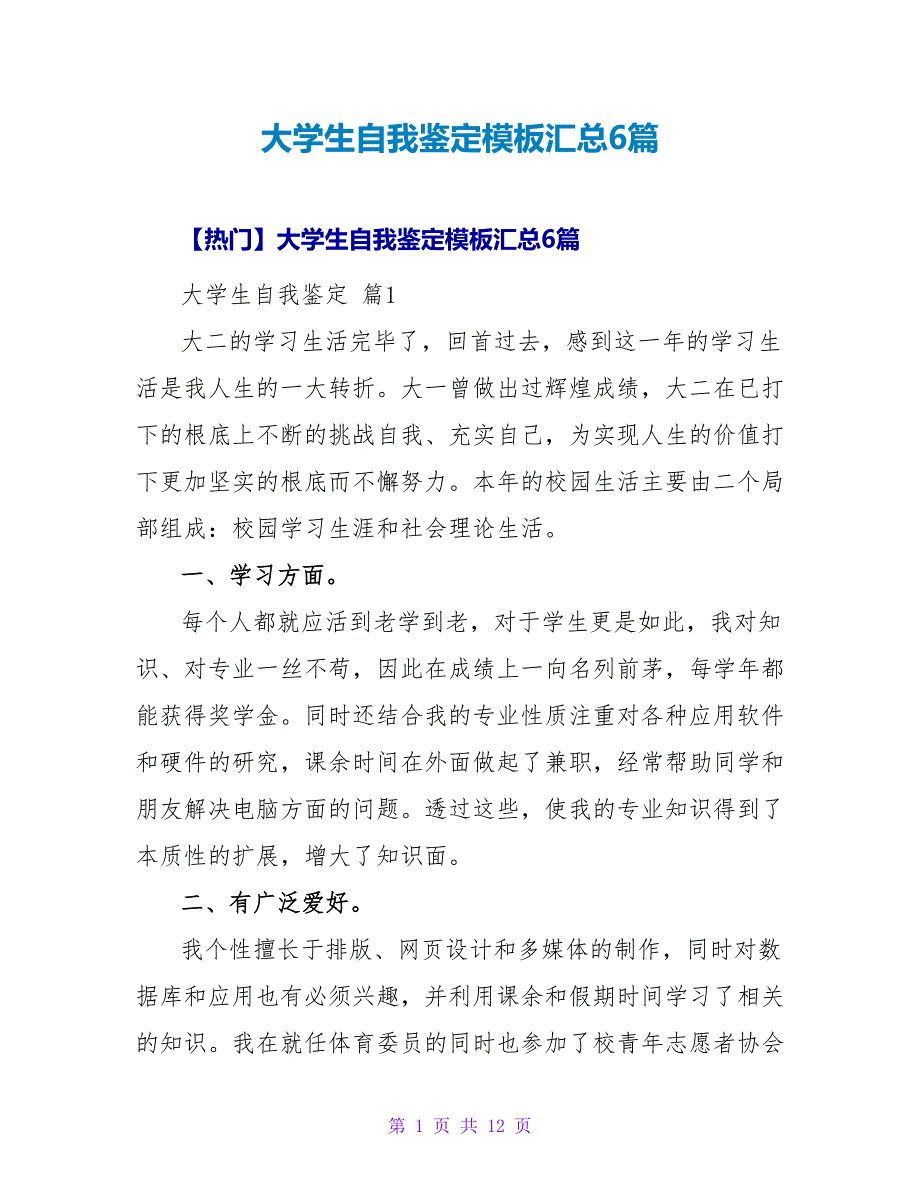 大学生自我鉴定模板汇总6篇

【热门】大学生自我鉴定模板汇总6篇

大学生自我鉴定 篇1

大二的学习生活完毕了，回首过去，感到这一年的学习生活是我人生的一大转折。大一曾做出过辉煌成绩，大二在已打下的根底上不断的挑战自我、充实自己，为实现人生的价值打下更加坚实的根底而不懈努力。本年的校园生活主要由二个局部组成：校园学习生涯和社会理论生活。

一、学习方面。

每个人都就应活到老学到老，对于学生更是如此，我对知识、对专业一丝不苟，因此在成绩上一向名列前茅，每学年都能获得奖学金。同时还结合我的专业性质注重对各种应用软件和硬件的研究，课余时间在外面做起了兼职，经常帮助同学和朋友解决电脑方面的问题。透过这些，使我的专业知识得到了本质性的扩展，增大了知识面。

二、有广泛爱好。

我个性擅长于排版、网页设计和多媒体的制作，同时对数据库和应用也有必须兴趣，并利用课余和假期时间学习了相关的知识。我在就任体育委员的同时也参加了校青年志愿者协会

第 1 页 共 12 页